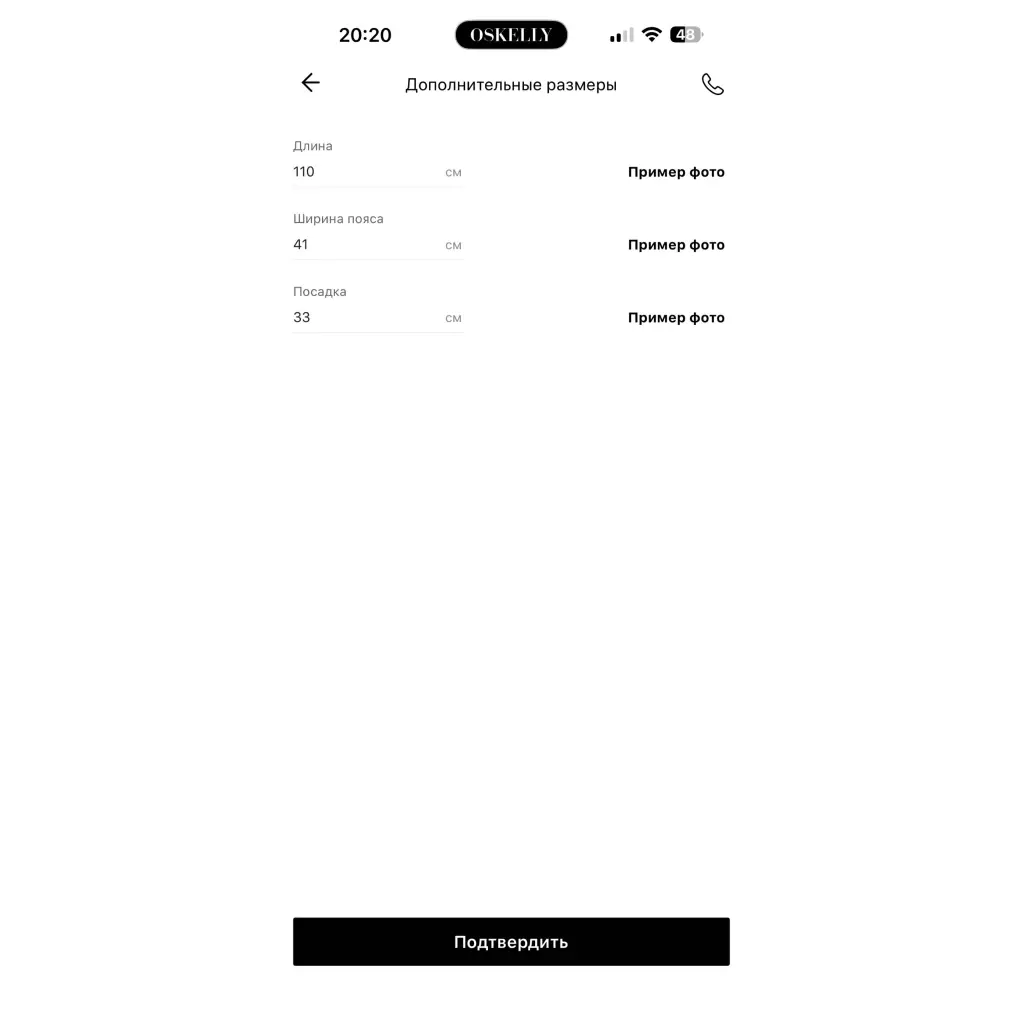 20:20 OSKELLY 48

Дополнительные размеры

Длина
110 см
Пример фото

Ширина пояса
41 см
Пример фото

Посадка
33 см
Пример фото

Подтвердить